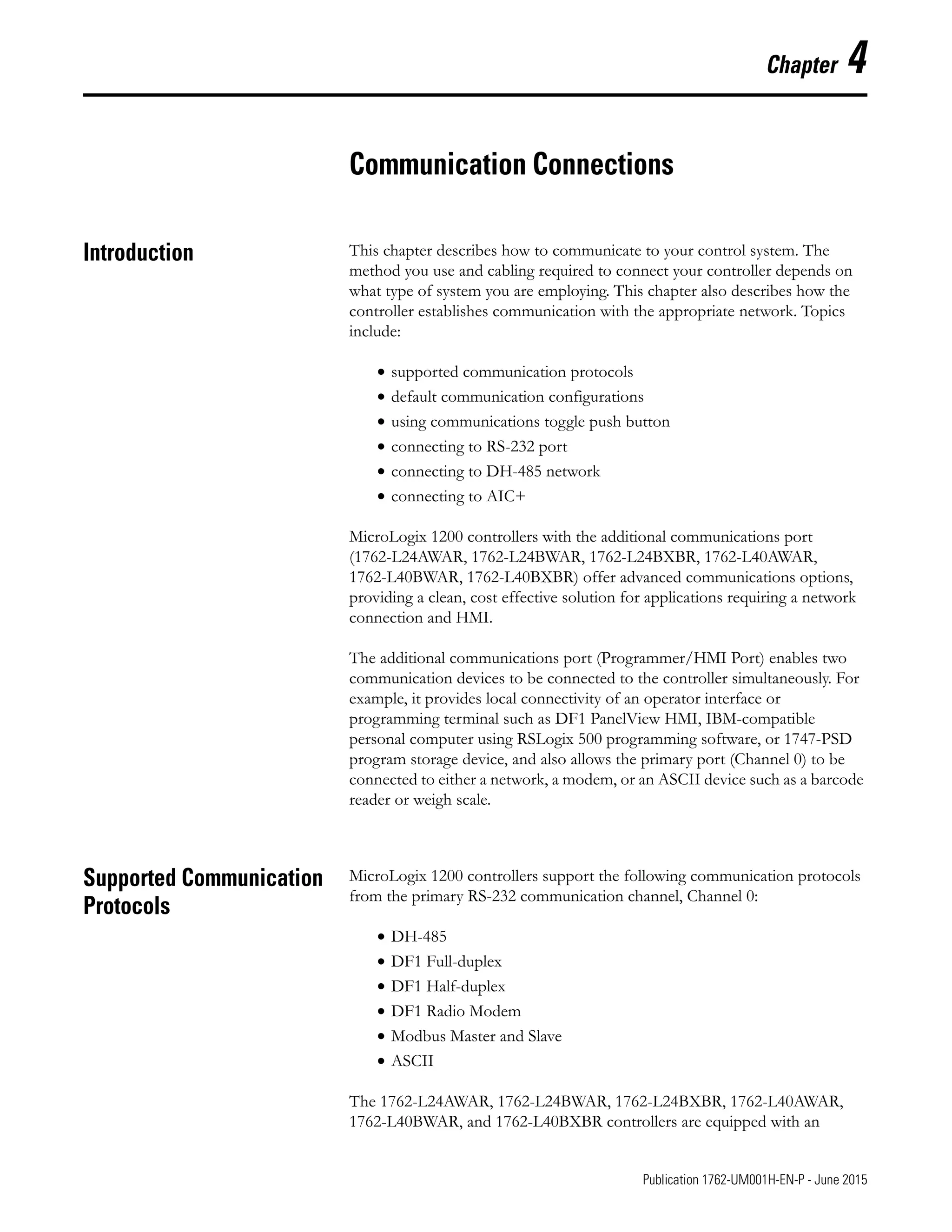 Chapter 4

Communication Connections

Introduction

This chapter describes how to communicate to your control system. The method you use and cabling required to connect your controller depends on what type of system you are employing. This chapter also describes how the controller establishes communication with the appropriate network. Topics include:

• supported communication protocols
• default communication configurations
• using communications toggle push button
• connecting to RS-232 port
• connecting to DH-485 network
• connecting to AIC+

MicroLogix 1200 controllers with the additional communications port (1762-L24AWAR, 1762-L24BWAR, 1762-L24BXBR, 1762-L40AWAR, 1762-L40BWAR, 1762-L40BXBR) offer advanced communications options, providing a clean, cost effective solution for applications requiring a network connection and HMI.

The additional communications port (Programmer/HMI Port) enables two communication devices to be connected to the controller simultaneously. For example, it provides local connectivity of an operator interface or programming terminal such as DF1 PanelView HMI, IBM-compatible personal computer using RSLogix 500 programming software, or 1747-PSD program storage device, and also allows the primary port (Channel 0) to be connected to either a network, a modem, or an ASCII device such as a barcode reader or weigh scale.

Supported Communication Protocols

MicroLogix 1200 controllers support the following communication protocols from the primary RS-232 communication channel, Channel 0:

• DH-485
• DF1 Full-duplex
• DF1 Half-duplex
• DF1 Radio Modem
• Modbus Master and Slave
• ASCII

The 1762-L24AWAR, 1762-L24BWAR, 1762-L24BXBR, 1762-L40AWAR, 1762-L40BWAR, and 1762-L40BXBR controllers are equipped with an

Publication 1762-UM001H-EN-P - June 2015